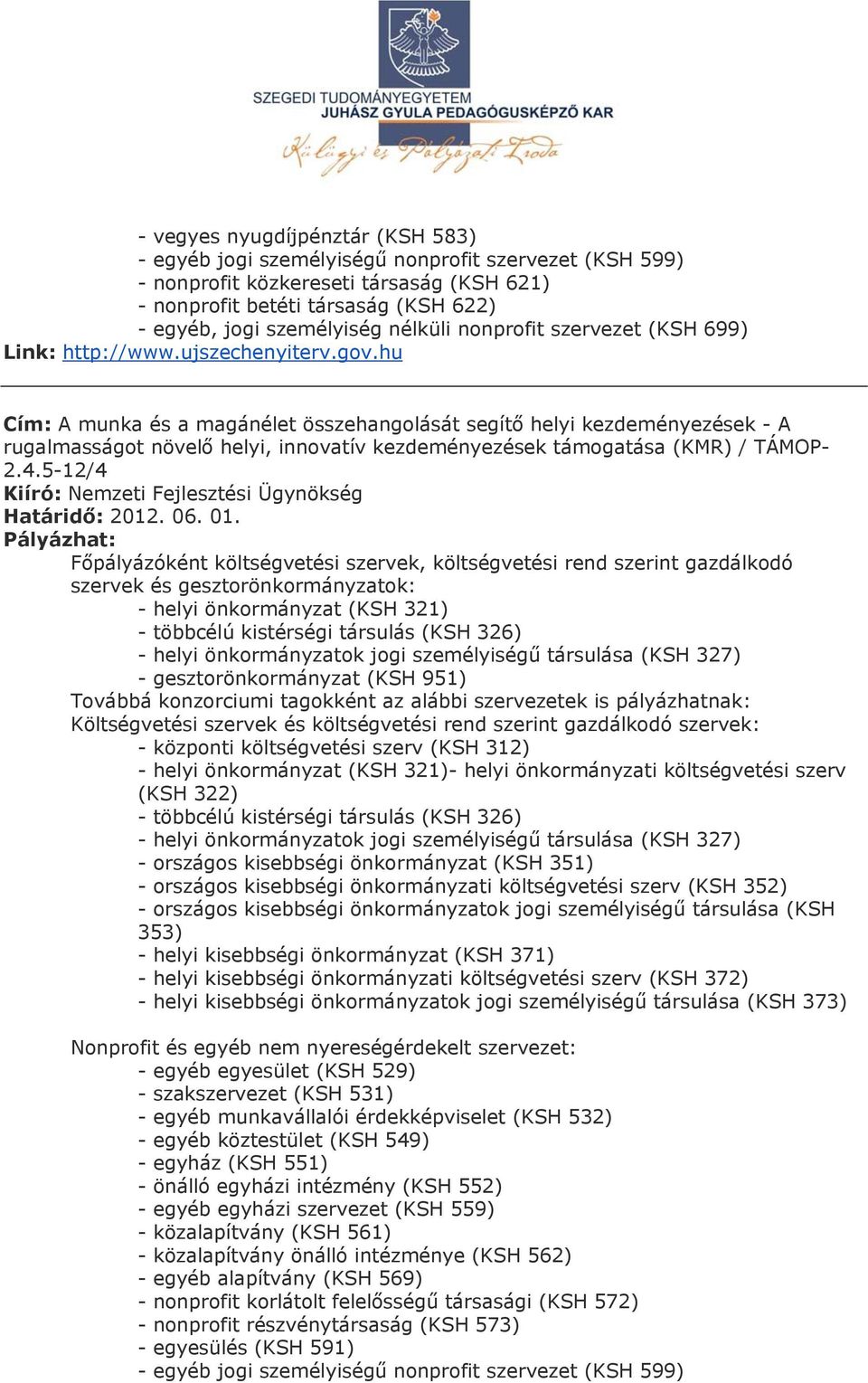 SZEGEDI TUDOMÁNYEGYETEM
JUHÁSZ GYULA PEDAGÓGUSKÉPZŐ KAR
Külügyi és Pályázati Iroda

- vegyes nyugdíjpénztár (KSH 583)
- egyéb jogi személyiségű nonprofit szervezet (KSH 599)
- nonprofit közkereseti társaság (KSH 621)
- nonprofit betéti társaság (KSH 622)
- egyéb, jogi személyiség nélküli nonprofit szervezet (KSH 699)
Link: http://www.ujszechenyiterv.gov.hu

Cím: A munka és a magánélet összehangolását segítő helyi kezdeményezések - A rugalmasságot növelő helyi, innovatív kezdeményezések támogatása (KMR) / TÁMOP-2.4.5-12/4
Kiíró: Nemzeti Fejlesztési Ügynökség
Határidő: 2012. 06. 01.
Pályázhat:
Főpályázóként költségvetési szervek, költségvetési rend szerint gazdálkodó szervek és gesztorönkormányzatok:
- helyi önkormányzat (KSH 321)
- többcélú kistérségi társulás (KSH 326)
- helyi önkormányzatok jogi személyiségű társulása (KSH 327)
- gesztorönkormányzat (KSH 951)
Továbbá konzorciumi tagokként az alábbi szervezetek is pályázhatnak:
Költségvetési szervek és költségvetési rend szerint gazdálkodó szervek:
- központi költségvetési szerv (KSH 312)
- helyi önkormányzat (KSH 321)- helyi önkormányzati költségvetési szerv (KSH 322)
- többcélú kistérségi társulás (KSH 326)
- helyi önkormányzatok jogi személyiségű társulása (KSH 327)
- országos kisebbségi önkormányzat (KSH 351)
- országos kisebbségi önkormányzati költségvetési szerv (KSH 352)
- országos kisebbségi önkormányzatok jogi személyiségű társulása (KSH 353)
- helyi kisebbségi önkormányzat (KSH 371)
- helyi kisebbségi önkormányzati költségvetési szerv (KSH 372)
- helyi kisebbségi önkormányzatok jogi személyiségű társulása (KSH 373)

Nonprofit és egyéb nem nyereségérdekelt szervezet:
- egyéb egyesület (KSH 529)
- szakszervezet (KSH 531)
- egyéb munkavállalói érdekképviselet (KSH 532)
- egyéb köztestület (KSH 549)
- egyház (KSH 551)
- önálló egyházi intézmény (KSH 552)
- egyéb egyházi szervezet (KSH 559)
- közalapítvány (KSH 561)
- közalapítvány önálló intézménye (KSH 562)
- egyéb alapítvány (KSH 569)
- nonprofit korlátolt felelősségű társasági (KSH 572)
- nonprofit részvénytársaság (KSH 573)
- egyesülés (KSH 591)
- egyéb jogi személyiségű nonprofit szervezet (KSH 599)